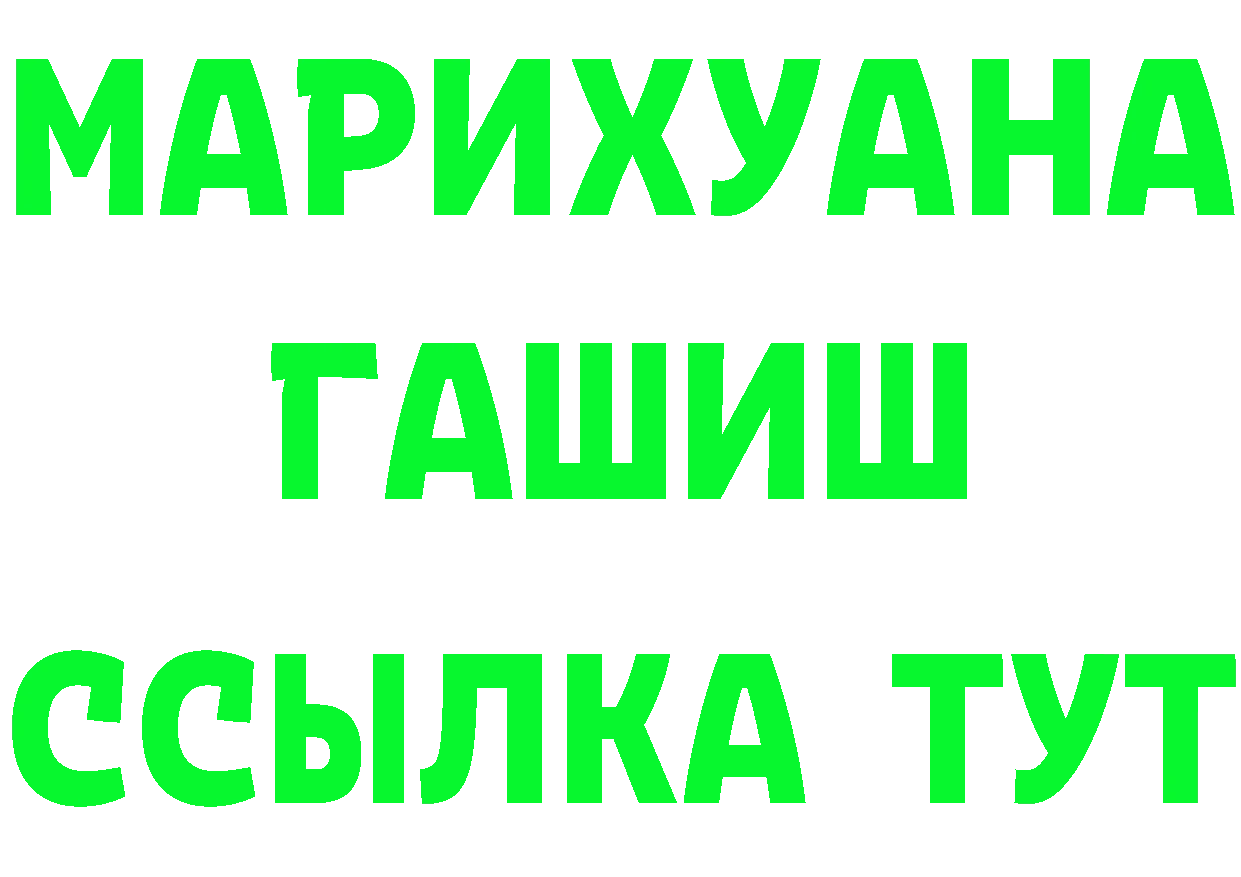 МАРИХУАНА
ГАШИШ
ССЫЛКА ТУТ